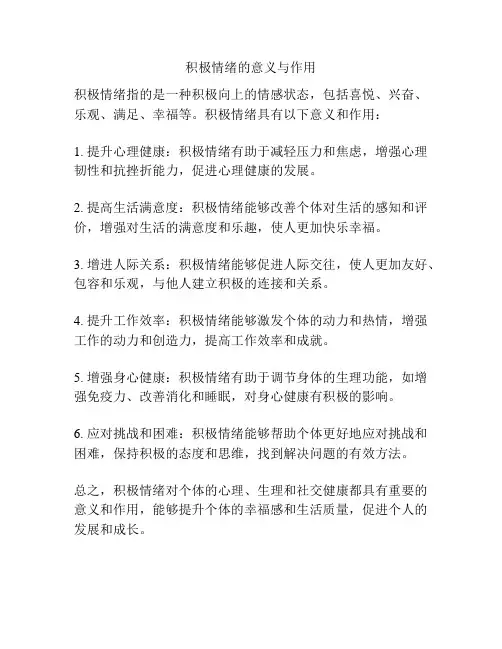 积极情绪的意义与作用

积极情绪指的是一种积极向上的情感状态，包括喜悦、兴奋、乐观、满足、幸福等。积极情绪具有以下意义和作用：

1. 提升心理健康：积极情绪有助于减轻压力和焦虑，增强心理韧性和抗挫折能力，促进心理健康的发展。

2. 提高生活满意度：积极情绪能够改善个体对生活的感知和评价，增强对生活的满意度和乐趣，使人更加快乐幸福。

3. 增进人际关系：积极情绪能够促进人际交往，使人更加友好、包容和乐观，与他人建立积极的连接和关系。

4. 提升工作效率：积极情绪能够激发个体的动力和热情，增强工作的动力和创造力，提高工作效率和成就。

5. 增强身心健康：积极情绪有助于调节身体的生理功能，如增强免疫力、改善消化和睡眠，对身心健康有积极的影响。

6. 应对挑战和困难：积极情绪能够帮助个体更好地应对挑战和困难，保持积极的态度和思维，找到解决问题的有效方法。

总之，积极情绪对个体的心理、生理和社交健康都具有重要的意义和作用，能够提升个体的幸福感和生活质量，促进个人的发展和成长。